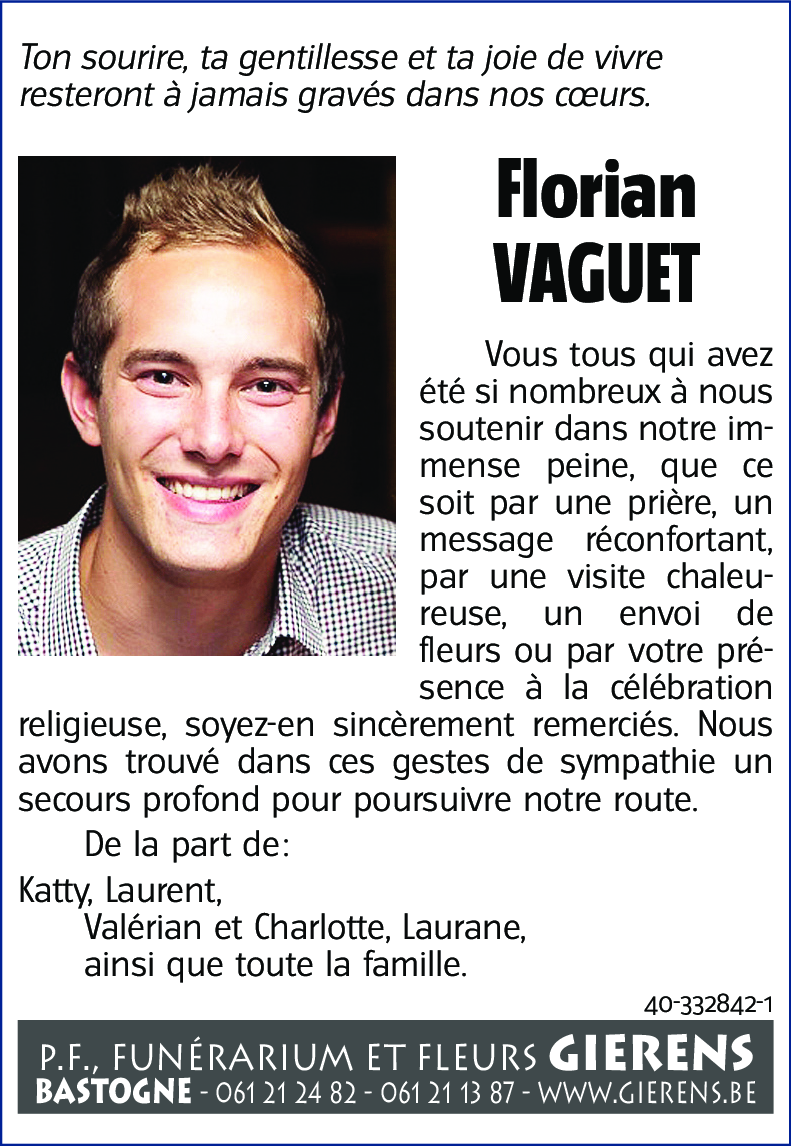 Ton sourire, ta gentillesse et ta joie de vivre resteront à jamais gravés dans nos cœurs.

Florian
VAGUET

Vous tous qui avez été si nombreux à nous soutenir dans notre immense peine, que ce soit par une prière, un message réconfortant, par une visite chaleureuse, un envoi de fleurs ou par votre présence à la célébration religieuse, soyez-en sincèrement remerciés. Nous avons trouvé dans ces gestes de sympathie un secours profond pour poursuivre notre route.

De la part de:

Katty, Laurent,
Valérian et Charlotte, Laurane,
ainsi que toute la famille.

40-332842-1

P.F., FUNÉRARIUM ET FLEURS GIERENS
BASTOGNE - 061 21 24 82 - 061 21 13 87 - WWW.GIERENS.BE